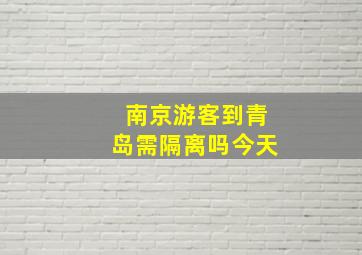 南京游客到青岛需隔离吗今天